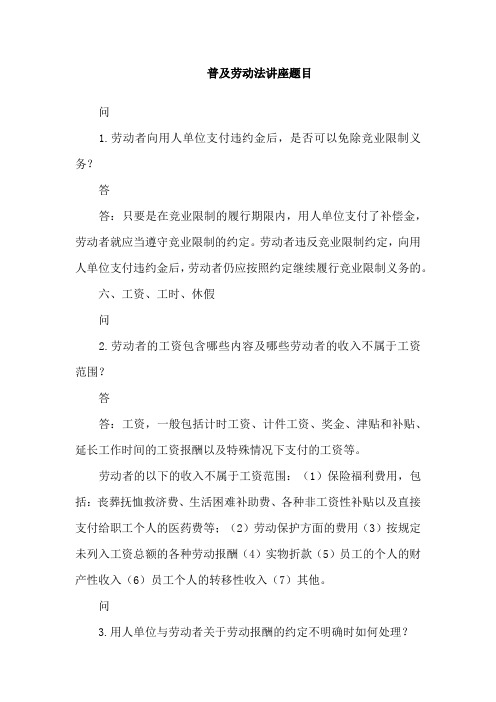 普及劳动法讲座题目

问

1.劳动者向用人单位支付违约金后，是否可以免除竞业限制义务？

答

答：只要是在竞业限制的履行期限内，用人单位支付了补偿金，劳动者就应当遵守竞业限制的约定。劳动者违反竞业限制约定，向用人单位支付违约金后，劳动者仍应按照约定继续履行竞业限制义务的。

六、工资、工时、休假

问

2.劳动者的工资包含哪些内容及哪些劳动者的收入不属于工资范围？

答

答：工资，一般包括计时工资、计件工资、奖金、津贴和补贴、延长工作时间的工资报酬以及特殊情况下支付的工资等。

劳动者的以下的收入不属于工资范围：（1）保险福利费用，包括：丧葬抚恤救济费、生活困难补助费、各种非工资性补贴以及直接支付给职工个人的医药费等；（2）劳动保护方面的费用（3）按规定未列入工资总额的各种劳动报酬（4）实物折款（5）员工的个人的财产性收入（6）员工个人的转移性收入（7）其他。

问

3.用人单位与劳动者关于劳动报酬的约定不明确时如何处理？